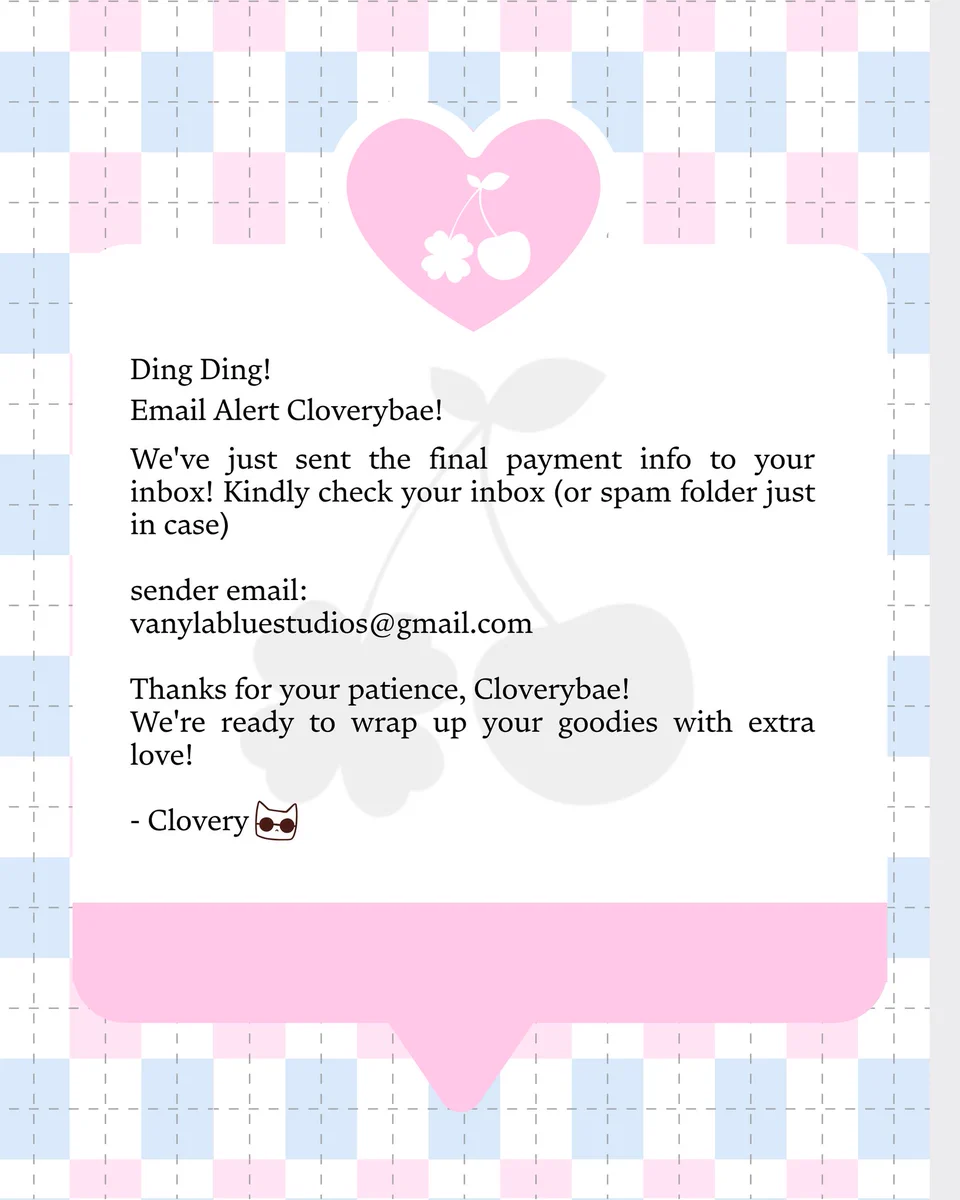 Ding Ding!

Email Alert Cloverybae!

We've just sent the final payment info to your inbox! Kindly check your inbox (or spam folder just in case)

sender email:
vanylabluestudios@gmail.com

Thanks for your patience, Cloverybae!
We're ready to wrap up your goodies with extra love!

- Clovery